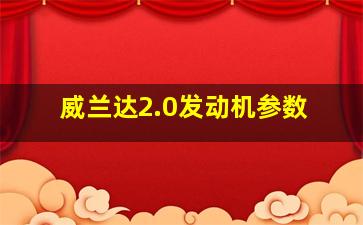 威兰达2.0发动机参数